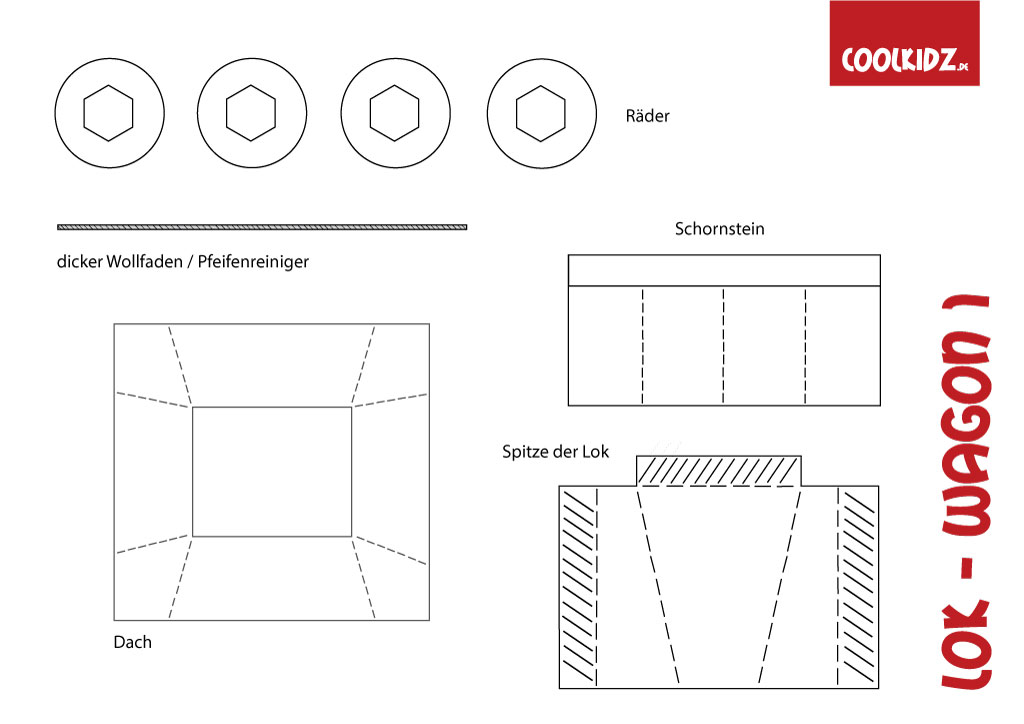 COOLKIDZ.DE

Räder

dicker Wollfaden / Pfeifenreiniger

Schornstein

Spitze der Lok

Dach

LOK - WAGON 1